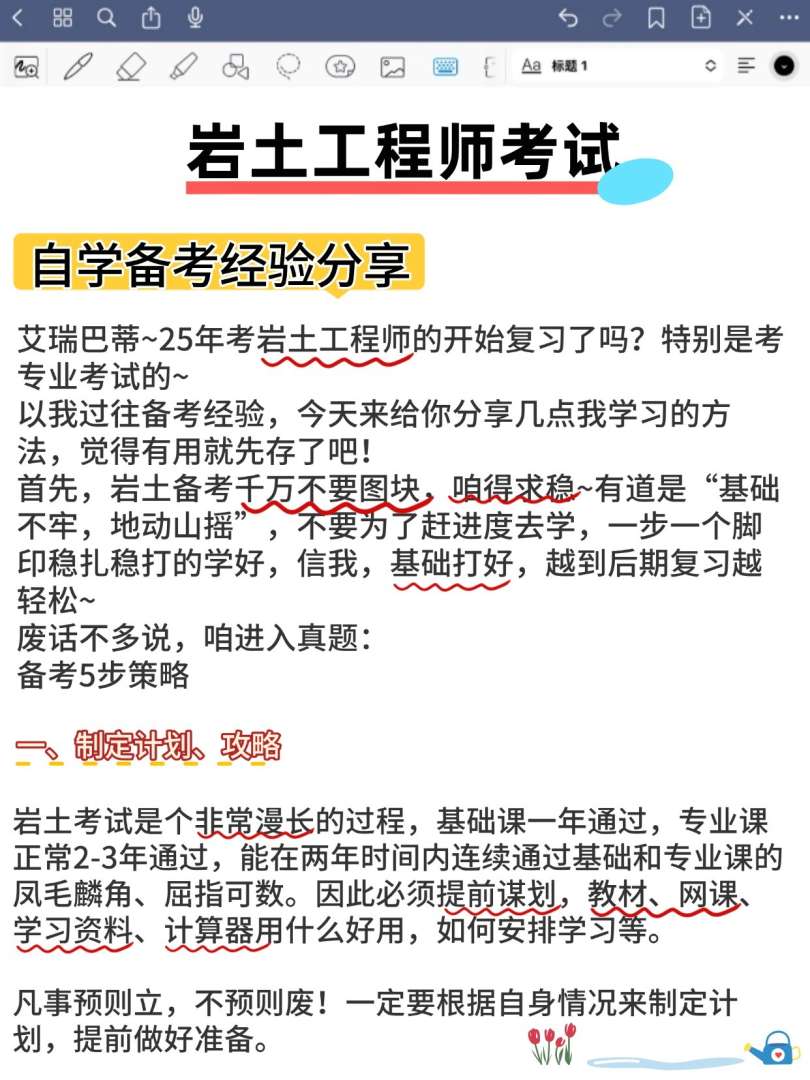 Aa 标题 1

岩土工程师考试

自学备考经验分享

艾瑞巴蒂~25年考岩土工程师的开始复习了吗？特别是考专业考试的~
以我过往备考经验，今天来给你分享几点我学习的方法，觉得有用就先存了吧！
首先，岩土备考千万不要图块，咱得求稳~有道是“基础不牢，地动山摇”，不要为了赶进度去学，一步一个脚印稳扎稳打的学好，信我，基础打好，越到后期复习越轻松~
废话不多说，咱进入真题：
备考5步策略

一、制定计划、攻略

岩土考试是个非常漫长的过程，基础课一年通过，专业课正常2-3年通过，能在两年时间内连续通过基础和专业课的凤毛麟角、屈指可数。因此必须提前谋划，教材、网课、学习资料、计算器用什么好用，如何安排学习等。

凡事预则立，不预则废！一定要根据自身情况来制定计划，提前做好准备。